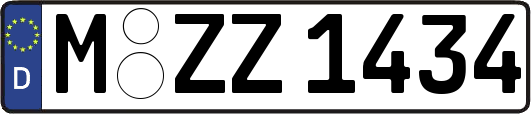 D

M ZZ 1434